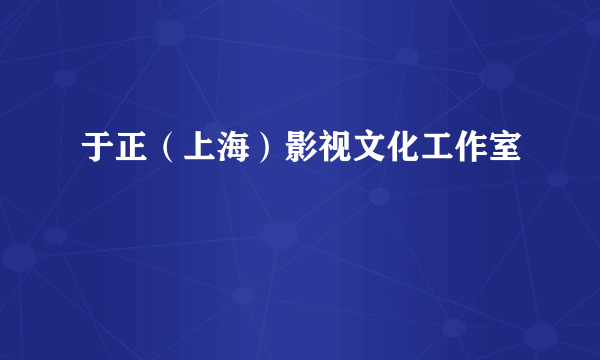 于正（上海）影视文化工作室